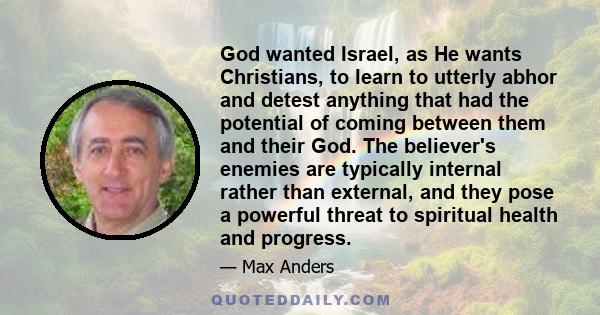 God wanted Israel, as He wants Christians, to learn to utterly abhor and detest anything that had the potential of coming between them and their God. The believer's enemies are typically internal rather than external, and they pose a powerful threat to spiritual health and progress.

— Max Anders

QUOTEDDAILY.COM